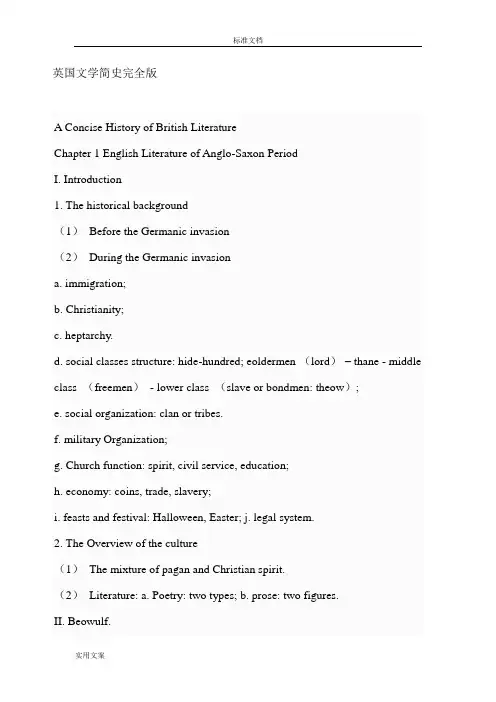 标准文档

英国文学简史完全版

A Concise History of British Literature

Chapter 1 English Literature of Anglo-Saxon Period

I. Introduction

1. The historical background

（1） Before the Germanic invasion

（2） During the Germanic invasion

a. immigration;

b. Christianity;

c. heptarchy.

d. social classes structure: hide-hundred; eoldermen （lord） – thane - middle class （freemen） - lower class （slave or bondmen: theow）;

e. social organization: clan or tribes.

f. military Organization;

g. Church function: spirit, civil service, education;

h. economy: coins, trade, slavery;

i. feasts and festival: Halloween, Easter; j. legal system.

2. The Overview of the culture

（1） The mixture of pagan and Christian spirit.

（2） Literature: a. Poetry: two types; b. prose: two figures.

II. Beowulf.

实用文案